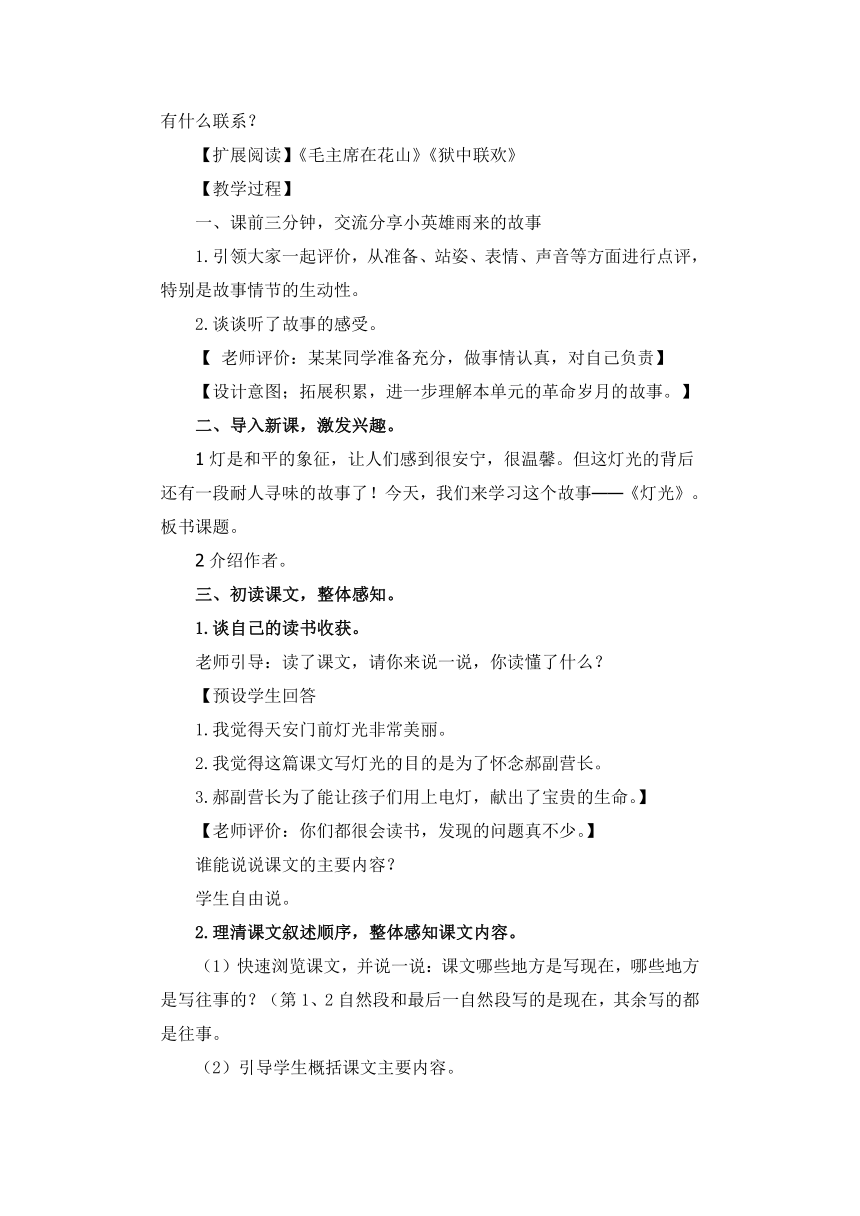 有什么联系？

【扩展阅读】《毛主席在花山》《狱中联欢》

【教学过程】

一、课前三分钟，交流分享小英雄雨来的故事

1.引领大家一起评价，从准备、站姿、表情、声音等方面进行点评，特别是故事情节的生动性。

2.谈谈听了故事的感受。

【 老师评价：某某同学准备充分，做事情认真，对自己负责】

【设计意图；拓展积累，进一步理解本单元的革命岁月的故事。】

二、导入新课，激发兴趣。

1 灯是和平的象征，让人们感到很安宁，很温馨。但这灯光的背后还有一段耐人寻味的故事了！今天，我们来学习这个故事——《灯光》。板书课题。

2 介绍作者。

三、初读课文，整体感知。

1.谈自己的读书收获。

老师引导：读了课文，请你来说一说，你读懂了什么？

【预设学生回答

1.我觉得天安门前灯光非常美丽。

2.我觉得这篇课文写灯光的目的是为了怀念郝副营长。

3.郝副营长为了能让孩子们用上电灯，献出了宝贵的生命。】

【老师评价：你们都很会读书，发现的问题真不少。】

谁能说说课文的主要内容？

学生自由说。

2.理清课文叙述顺序，整体感知课文内容。

（1）快速浏览课文，并说一说：课文哪些地方是写现在，哪些地方是写往事的？（第 1、2 自然段和最后一自然段写的是现在，其余写的都是往事。

（2）引导学生概括课文主要内容。